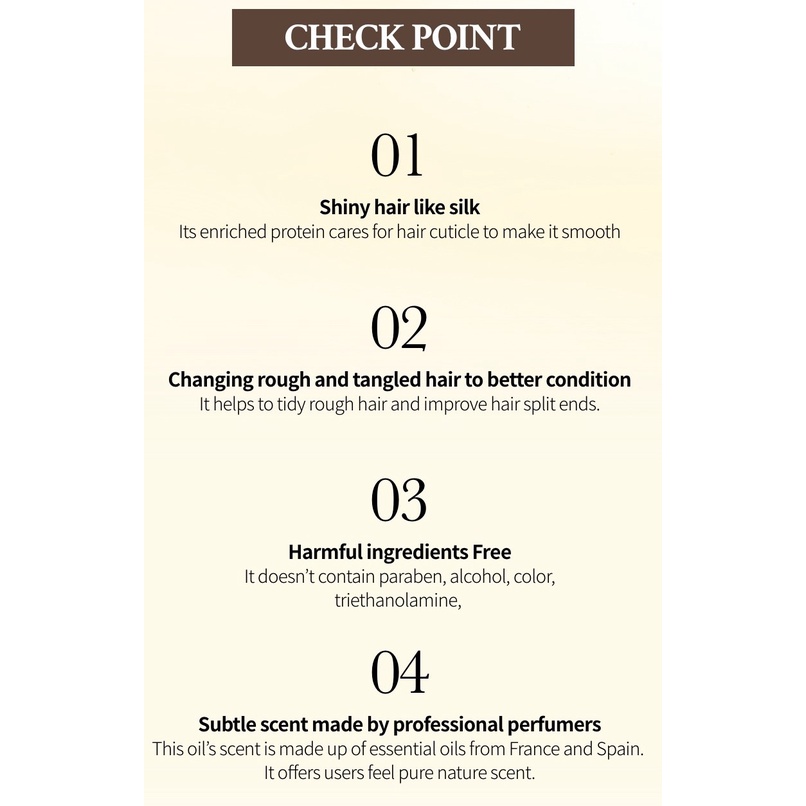 CHECK POINT

01

Shiny hair like silk
Its enriched protein cares for hair cuticle to make it smooth

02

Changing rough and tangled hair to better condition
It helps to tidy rough hair and improve hair split ends.

03

Harmful ingredients Free
It doesn't contain paraben, alcohol, color, triethanolamine,

04

Subtle scent made by professional perfumers
This oil's scent is made up of essential oils from France and Spain. It offers users feel pure nature scent.